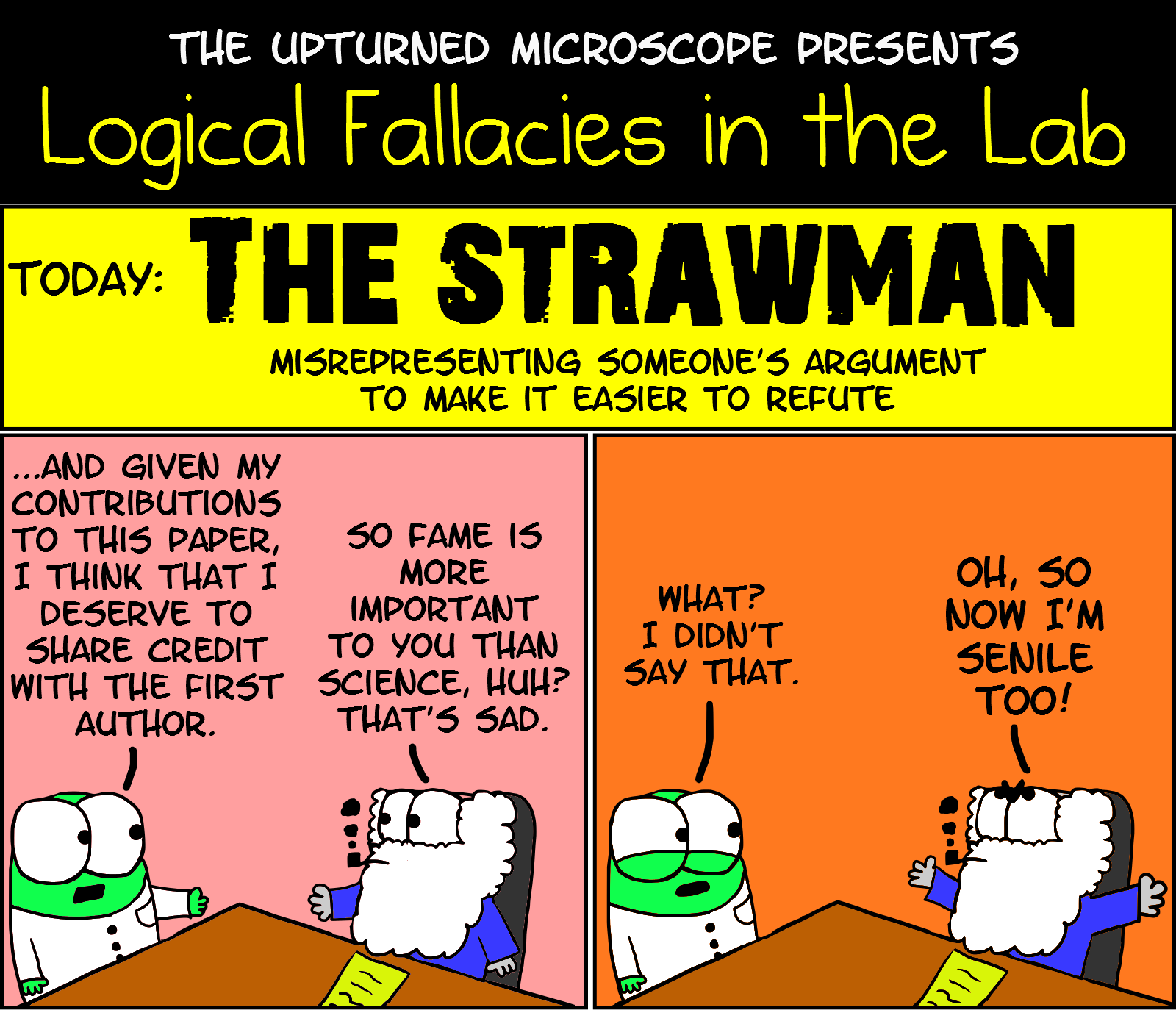 THE UPTURNED MICROSCOPE PRESENTS
Logical Fallacies in the Lab

TODAY: THE STRAWMAN

MISREPRESENTING SOMEONE'S ARGUMENT TO MAKE IT EASIER TO REFUTE

...AND GIVEN MY CONTRIBUTIONS TO THIS PAPER, I THINK THAT I DESERVE TO SHARE CREDIT WITH THE FIRST AUTHOR.

SO FAME IS MORE IMPORTANT TO YOU THAN SCIENCE, HUH? THAT'S SAD.

WHAT? I DIDN'T SAY THAT.

OH, SO NOW I'M SENILE TOO!